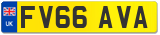 UK FV66 AVA